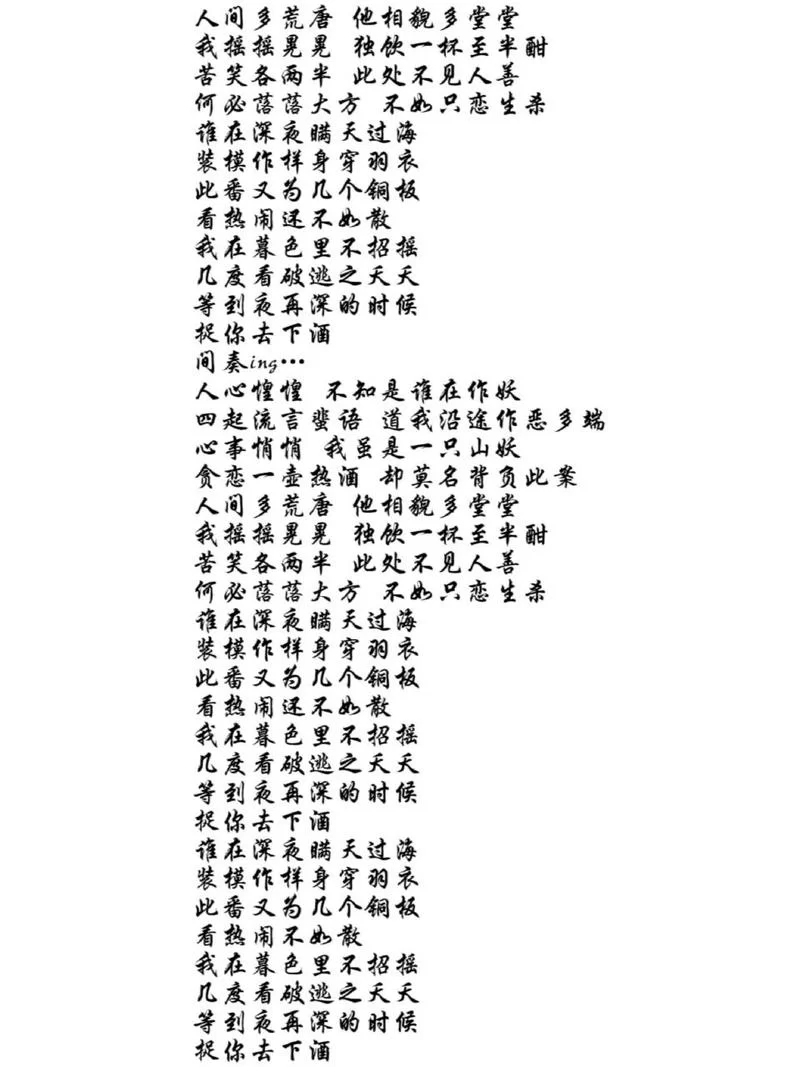 人间多荒唐 他相貌多堂堂
我摇摇晃晃 独饮一杯至半酣
苦笑各两半 此处不见人善
何必落落大方 不如只恋生杀
谁在深夜瞒天过海
装模作样身穿羽衣
此番又为几个铜板
看热闹还不如散
我在暮色里不招摇
几度看破逃之夭夭
等到夜再深的时候
捉你去下酒
间奏ing…
人心惶惶 不知是谁在作妖
四起流言蜚语 道我沿途作恶多端
心事悄悄 我虽是一只山妖
贪恋一壶热酒 却莫名背负此案
人间多荒唐 他相貌多堂堂
我摇摇晃晃 独饮一杯至半酣
苦笑各两半 此处不见人善
何必落落大方 不如只恋生杀
谁在深夜瞒天过海
装模作样身穿羽衣
此番又为几个铜板
看热闹还不如散
我在暮色里不招摇
几度看破逃之夭夭
等到夜再深的时候
捉你去下酒
谁在深夜瞒天过海
装模作样身穿羽衣
此番又为几个铜板
看热闹不如散
我在暮色里不招摇
几度看破逃之夭夭
等到夜再深的时候
捉你去下酒